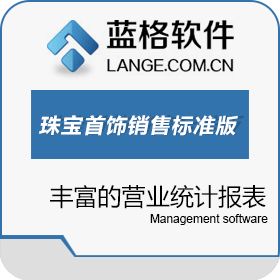 蓝格软件
LANGE.COM.CN

珠宝首饰销售标准版

丰富的营业统计报表
Management software